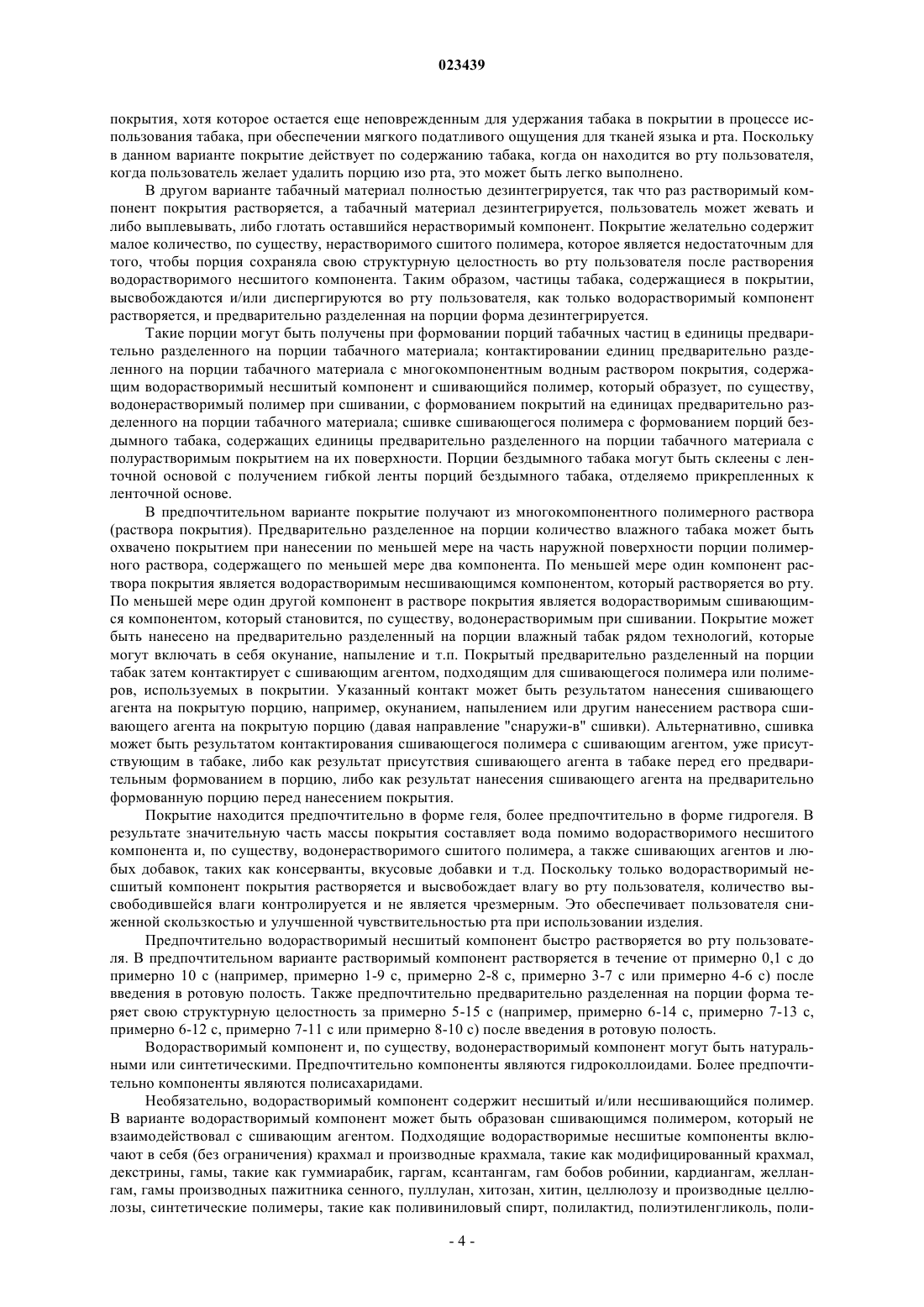 023439

покрытия, хотя которое остается еще неповрежденным для удержания табака в покрытии в процессе использования табака, при обеспечении мягкого податливого ощущения для тканей языка и рта. Поскольку в данном варианте покрытие действует по содержанию табака, когда он находится во рту пользователя, когда пользователь желает удалить порцию изо рта, это может быть легко выполнено.

В другом варианте табачный материал полностью дезинтегрируется, так что раз растворимый компонент покрытия растворяется, а табачный материал дезинтегрируется, пользователь может жевать и либо выплевывать, либо глотать оставшийся нерастворимый компонент. Покрытие желательно содержит малое количество, по существу, нерастворимого сшитого полимера, которое является недостаточным для того, чтобы порция сохраняла свою структурную целостность во рту пользователя после растворения водорастворимого несшитого компонента. Таким образом, частицы табака, содержащиеся в покрытии, высвобождаются и/или диспергируются во рту пользователя, как только водорастворимый компонент растворяется, и предварительно разделенная на порции форма дезинтегрируется.

Такие порции могут быть получены при формовании порций табачных частиц в единицы предварительно разделенного на порции табачного материала; контактировании единиц предварительно разделенного на порции табачного материала с многокомпонентным водным раствором покрытия, содержащим водорастворимый несшитый компонент и сшивающийся полимер, который образует, по существу, водонерастворимый полимер при сшивании, с формованием покрытий на единицах предварительно разделенного на порции табачного материала; сшивке сшивающегося полимера с формованием порций бездымного табака, содержащих единицы предварительно разделенного на порции табачного материала с полурастворимым покрытием на их поверхности. Порции бездымного табака могут быть склеены с ленточной основой с получением гибкой ленты порций бездымного табака, отделяемо прикрепленных к ленточной основе.

В предпочтительном варианте покрытие получают из многокомпонентного полимерного раствора (раствора покрытия). Предварительно разделенное на порции количество влажного табака может быть охвачено покрытием при нанесении по меньшей мере на часть наружной поверхности порции полимерного раствора, содержащего по меньшей мере два компонента. По меньшей мере один компонент раствора покрытия является водорастворимым несшивающимся компонентом, который растворяется во рту. По меньшей мере один другой компонент в растворе покрытия является водорастворимым сшивающимся компонентом, который становится, по существу, водонерастворимым при сшивании. Покрытие может быть нанесено на предварительно разделенный на порции влажный табак рядом технологий, которые могут включать в себя окунание, напыление и т.п. Покрытый предварительно разделенный на порции табак затем контактирует с сшивающим агентом, подходящим для сшивающегося полимера или полимеров, используемых в покрытии. Указанный контакт может быть результатом нанесения сшивающего агента на покрытую порцию, например, окунанием, напылением или другим нанесением раствора сшивающего агента на покрытую порцию (давая направление "снаружи-в" сшивки). Альтернативно, сшивка может быть результатом контактирования сшивающегося полимера с сшивающим агентом, уже присутствующим в табаке, либо как результат присутствия сшивающего агента в табаке перед его предварительным формованием в порцию, либо как результат нанесения сшивающего агента на предварительно формованную порцию перед нанесением покрытия.

Покрытие находится предпочтительно в форме геля, более предпочтительно в форме гидрогеля. В результате значительную часть массы покрытия составляет вода помимо водорастворимого несшитого компонента и, по существу, водонерастворимого сшитого полимера, а также сшивающих агентов и любых добавок, таких как консерванты, вкусовые добавки и т.д. Поскольку только водорастворимый несшитый компонент покрытия растворяется и высвобождает влагу во рту пользователя, количество высвободившейся влаги контролируется и не является чрезмерным. Это обеспечивает пользователя сниженной скользкостью и улучшенной чувствительностью рта при использовании изделия.

Предпочтительно водорастворимый несшитый компонент быстро растворяется во рту пользователя. В предпочтительном варианте растворимый компонент растворяется в течение от примерно 0,1 с до примерно 10 с (например, примерно 1-9 с, примерно 2-8 с, примерно 3-7 с или примерно 4-6 с) после введения в ротовую полость. Также предпочтительно предварительно разделенная на порции форма теряет свою структурную целостность за примерно 5-15 с (например, примерно 6-14 с, примерно 7-13 с, примерно 6-12 с, примерно 7-11 с или примерно 8-10 с) после введения в ротовую полость.

Водорастворимый компонент и, по существу, водонерастворимый компонент могут быть натуральными или синтетическими. Предпочтительно компоненты являются гидроколлоидами. Более предпочтительно компоненты являются полисахаридами.

Необязательно, водорастворимый компонент содержит несшитый и/или несшивающийся полимер. В варианте водорастворимый компонент может быть образован сшивающимся полимером, который не взаимодействовал с сшивающим агентом. Подходящие водорастворимые несшитые компоненты включают в себя (без ограничения) крахмал и производные крахмала, такие как модифицированный крахмал, декстрины, гамы, такие как гуммиарабик, гаргам, ксантангам, гам бобов робинии, кардиангам, желлангам, гамы производных пажитника сенного, пуллулан, хитозан, хитин, целлюлозу и производные целлюлозы, синтетические полимеры, такие как поливиниловый спирт, полилактид, полиэтиленгликоль, поли-

- 4 -